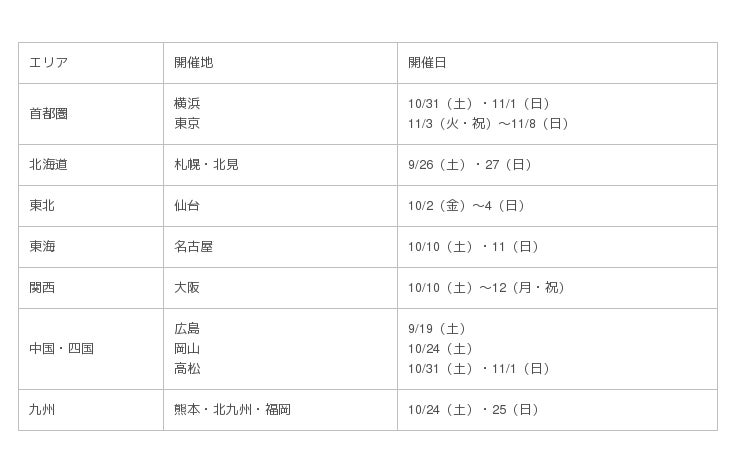 | エリア | 開催地 | 開催日 |
|---|---|---|
| 首都圏 | 横浜 東京 | 10/31（土）・11/1（日） 11/3（火・祝）～11/8（日） |
| 北海道 | 札幌・北見 | 9/26（土）・27（日） |
| 東北 | 仙台 | 10/2（金）～4（日） |
| 東海 | 名古屋 | 10/10（土）・11（日） |
| 関西 | 大阪 | 10/10（土）～12（月・祝） |
| 中国・四国 | 広島 岡山 高松 | 9/19（土） 10/24（土） 10/31（土）・11/1（日） |
| 九州 | 熊本・北九州・福岡 | 10/24（土）・25（日） |